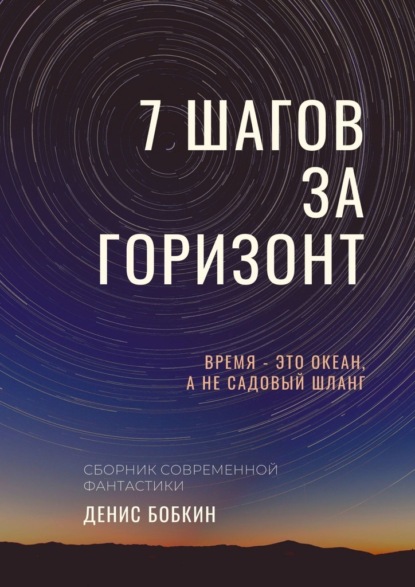 7 ШАГОВ ЗА ГОРИЗОНТ

ВРЕМЯ - ЭТО ОКЕАН, А НЕ САДОВЫЙ ШЛАНГ

СБОРНИК СОВРЕМЕННОЙ ФАНТАСТИКИ

ДЕНИС БОБКИН